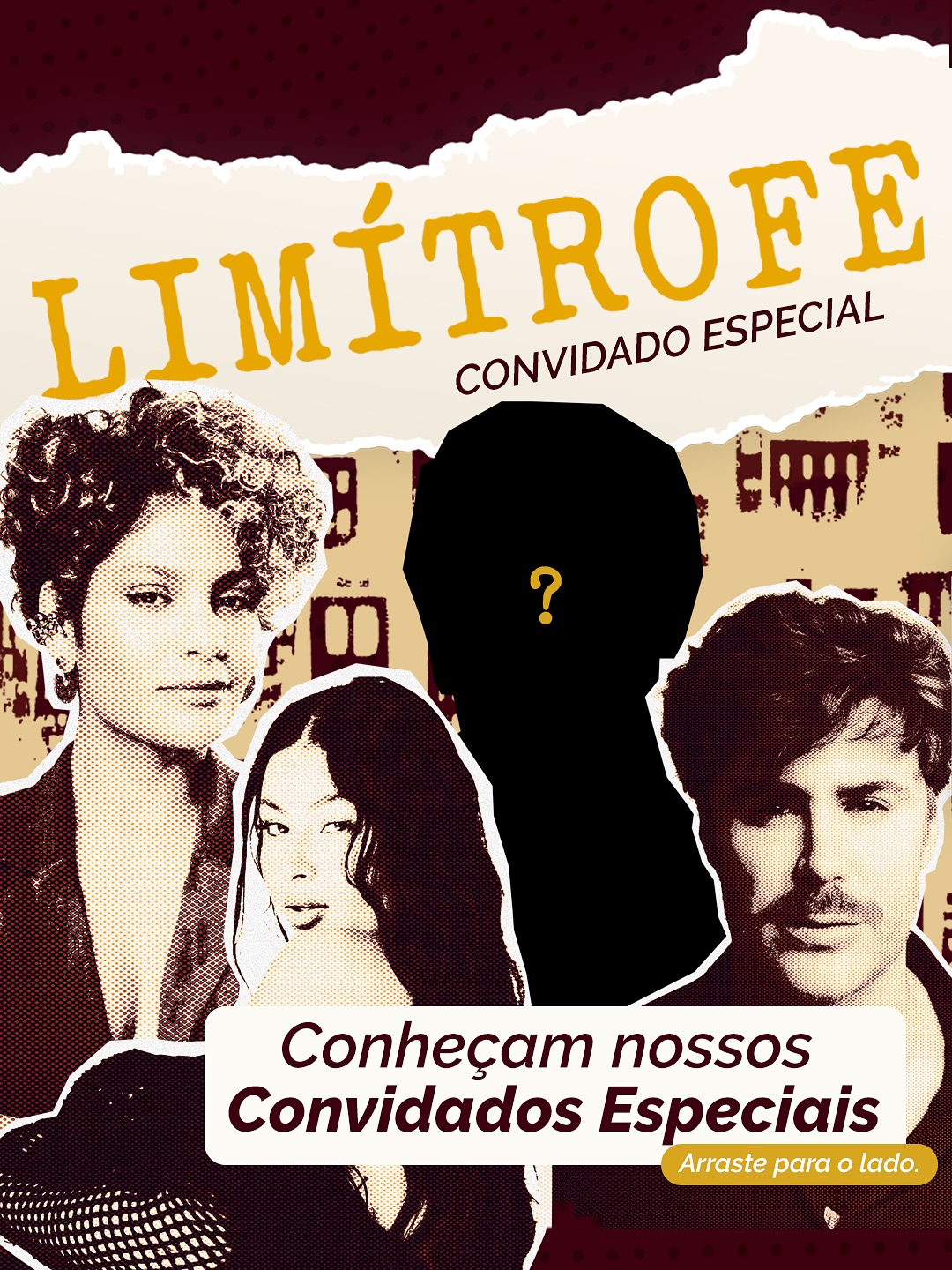 LIMÍTROFE
CONVIDADO ESPECIAL

?

Conheçam nossos
Convidados Especiais

Arraste para o lado.